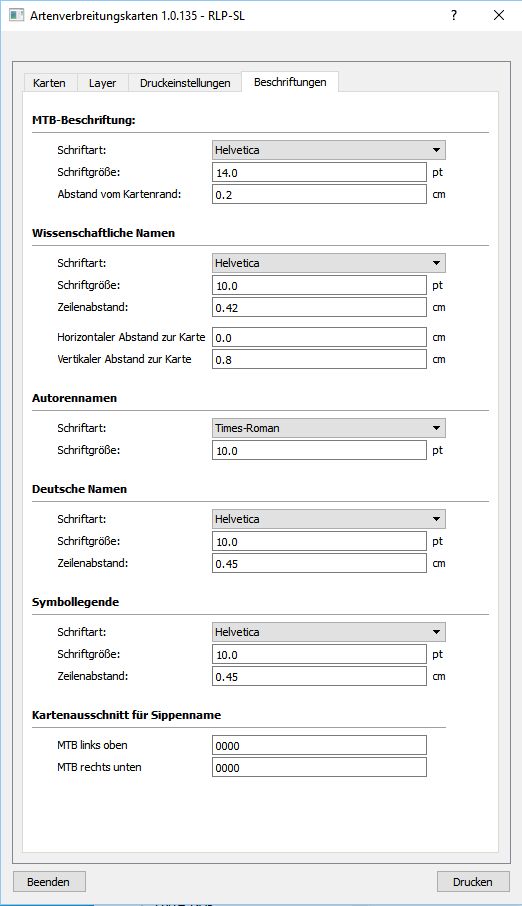 Artenverbreitungskarten 1.0.135 - RLP-SL ? ×

Karten Layer Druckeinstellungen Beschriftungen

MTB-Beschriftung:

Schriftart: Helvetica
Schriftgröße: 14.0 pt
Abstand vom Kartenrand: 0.2 cm

Wissenschaftliche Namen

Schriftart: Helvetica
Schriftgröße: 10.0 pt
Zeilenabstand: 0.42 cm
Horizontaler Abstand zur Karte 0.0 cm
Vertikaler Abstand zur Karte 0.8 cm

Autorennamen

Schriftart: Times-Roman
Schriftgröße: 10.0 pt

Deutsche Namen

Schriftart: Helvetica
Schriftgröße: 10.0 pt
Zeilenabstand: 0.45 cm

Symbollegende

Schriftart: Helvetica
Schriftgröße: 10.0 pt
Zeilenabstand: 0.45 cm

Kartenausschnitt für Sippenname

MTB links oben 0000
MTB rechts unten 0000

Beenden Drucken